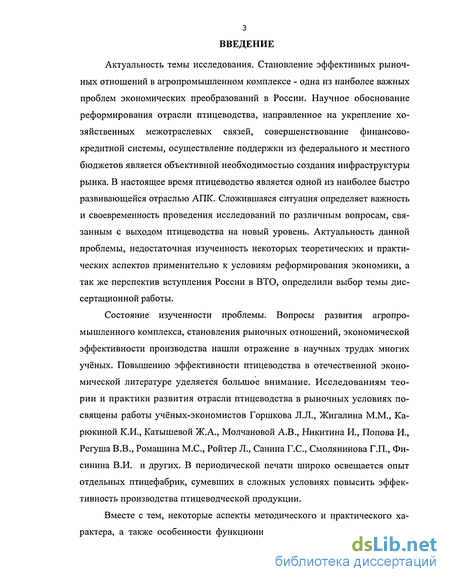 3

ВВЕДЕНИЕ

Актуальность темы исследования. Становление эффективных рыночных отношений в агропромышленном комплексе - одна из наиболее важных проблем экономических преобразований в России. Научное обоснование реформирования отрасли птицеводства, направленное на укрепление хозяйственных межотраслевых связей, совершенствование финансово-кредитной системы, осуществление поддержки из федерального и местного бюджетов является объективной необходимостью создания инфраструктуры рынка. В настоящее время птицеводство является одной из наиболее быстро развивающейся отраслью АПК. Сложившаяся ситуация определяет важность и своевременность проведения исследований по различным вопросам, связанным с выходом птицеводства на новый уровень. Актуальность данной проблемы, недостаточная изученность некоторых теоретических и практических аспектов применительно к условиям реформирования экономики, а так же перспектив вступления России в ВТО, определили выбор темы диссертационной работы.

Состояние изученности проблемы. Вопросы развития агропромышленного комплекса, становления рыночных отношений, экономической эффективности производства нашли отражение в научных трудах многих учёных. Повышению эффективности птицеводства в отечественной экономической литературе уделяется большое внимание. Исследованиям теории и практики развития отрасли птицеводства в рыночных условиях посвящены работы учёных-экономистов Горшкова Л.Л., Жигалина М.М., Карюкиной К.И., Катышевой Ж.А., Молчановой А.В., Никитина И., Попова И., Регуша В.В., Ромашина М.С., Ройтер Л., Санина Г.С., Смолянинова Г.П., Фисинина В.И. и других. В периодической печати широко освещается опыт отдельных птицефабрик, сумевших в сложных условиях повысить эффективность производства птицеводческой продукции.

Вместе с тем, некоторые аспекты методического и практического характера, а также особенности функциони

dsLib.net
библиотека диссертаций